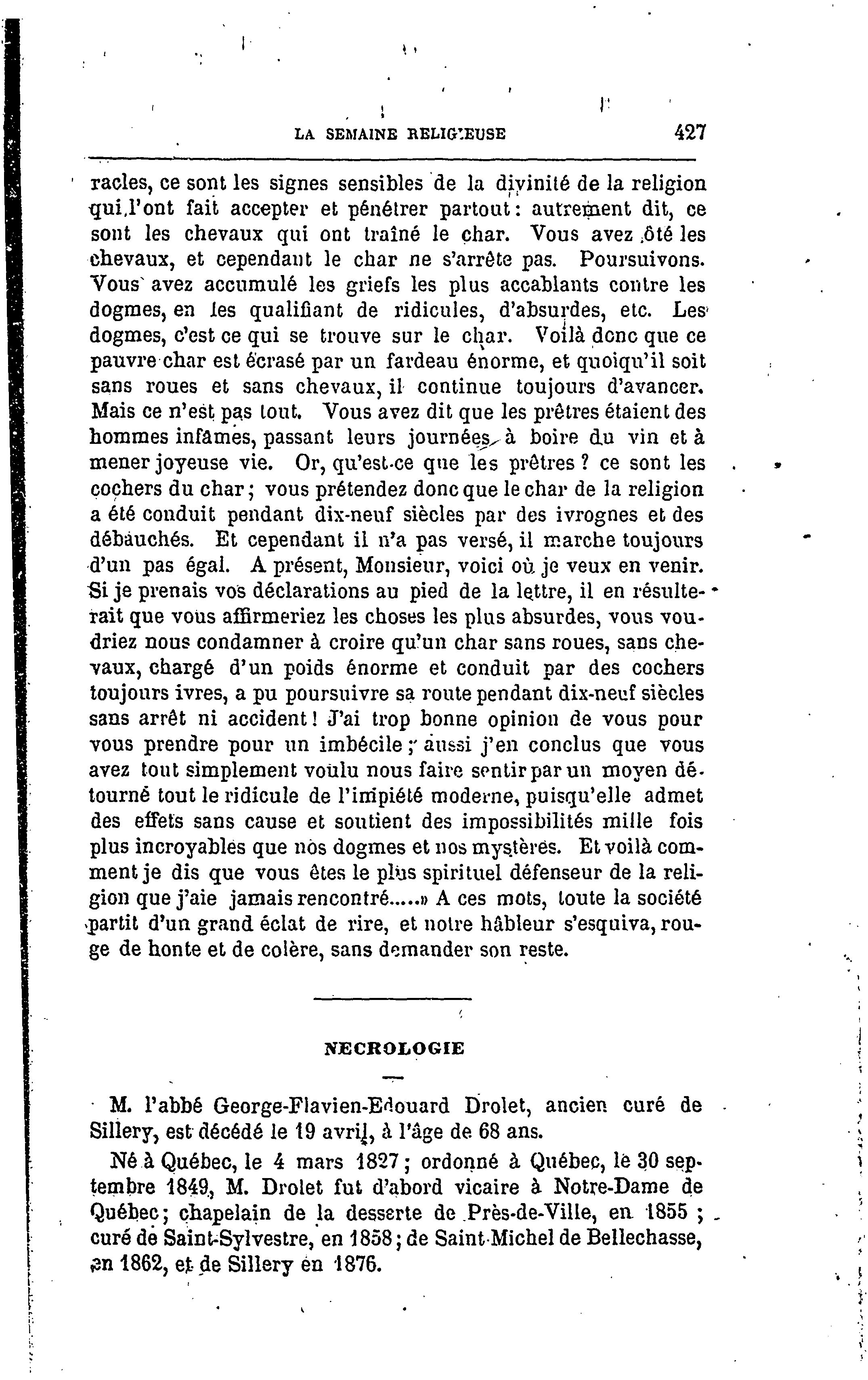 LA SEMAINE RELIGIEUSE 427

racles, ce sont les signes sensibles de la divinité de la religion qui l'ont fait accepter et pénétrer partout : autrement dit, ce sont les chevaux qui ont traîné le char. Vous avez ôté les chevaux, et cependant le char ne s'arrête pas. Poursuivons. Vous avez accumulé les griefs les plus accablants contre les dogmes, en les qualifiant de ridicules, d'absurdes, etc. Les dogmes, c'est ce qui se trouve sur le char. Voilà donc que ce pauvre char est écrasé par un fardeau énorme, et quoiqu'il soit sans roues et sans chevaux, il continue toujours d'avancer. Mais ce n'est pas tout. Vous avez dit que les prêtres étaient des hommes infâmes, passant leurs journées à boire du vin et à mener joyeuse vie. Or, qu'est-ce que les prêtres ? ce sont les cochers du char ; vous prétendez donc que le char de la religion a été conduit pendant dix-neuf siècles par des ivrognes et des débauchés. Et cependant il n'a pas versé, il marche toujours d'un pas égal. A présent, Monsieur, voici où je veux en venir. Si je prenais vos déclarations au pied de la lettre, il en résulterait que vous affirmeriez les choses les plus absurdes, vous voudriez nous condamner à croire qu'un char sans roues, sans chevaux, chargé d'un poids énorme et conduit par des cochers toujours ivres, a pu poursuivre sa route pendant dix-neuf siècles sans arrêt ni accident ! J'ai trop bonne opinion de vous pour vous prendre pour un imbécile ; aussi j'en conclus que vous avez tout simplement voulu nous faire sentir par un moyen détourné tout le ridicule de l'impiété moderne, puisqu'elle admet des effets sans cause et soutient des impossibilités mille fois plus incroyables que nos dogmes et nos mystères. Et voilà comment je dis que vous êtes le plus spirituel défenseur de la religion que j'aie jamais rencontré.....» A ces mots, toute la société partit d'un grand éclat de rire, et notre hâbleur s'esquiva, rouge de honte et de colère, sans demander son reste.

NECROLOGIE

M. l'abbé George-Flavien-Edouard Drolet, ancien curé de Sillery, est décédé le 19 avril, à l'âge de 68 ans.

Né à Québec, le 4 mars 1827 ; ordonné à Québec, le 30 septembre 1849, M. Drolet fut d'abord vicaire à Notre-Dame de Québec ; chapelain de la desserte de Près-de-Ville, en 1855 ; curé de Saint-Sylvestre, en 1858 ; de Saint-Michel de Bellechasse, en 1862, et de Sillery en 1876.